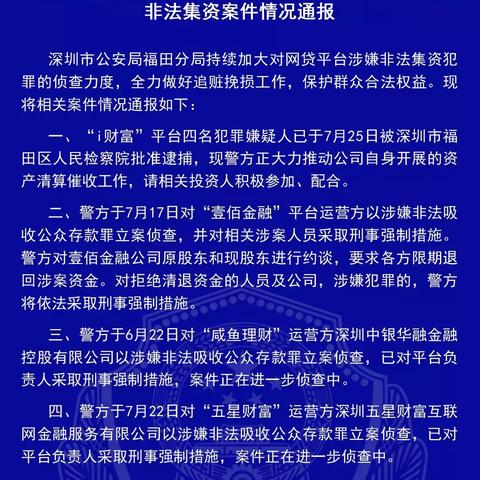 非法集资案件情况通报

深圳市公安局福田分局持续加大对网贷平台涉嫌非法集资犯罪的侦查力度，全力做好追赃挽损工作，保护群众合法权益。现将相关案件情况通报如下：

一、“i财富”平台四名犯罪嫌疑人已于7月25日被深圳市福田区人民检察院批准逮捕，现警方正大力推动公司自身开展的资产清算催收工作，请相关投资人积极参加、配合。

二、警方于7月17日对“壹佰金融”平台运营方以涉嫌非法吸收公众存款罪立案侦查，并对相关涉案人员采取刑事强制措施。警方对壹佰金融公司原股东和现股东进行约谈，要求各方限期退回涉案资金。对拒绝清退资金的人员及公司，涉嫌犯罪的，警方将依法采取刑事强制措施。

三、警方于6月22日对“咸鱼理财”运营方深圳中银华融金融控股有限公司以涉嫌非法吸收公众存款罪立案侦查，已对平台负责人采取刑事强制措施，案件正在进一步侦查中。

四、警方于7月22日对“五星财富”运营方深圳五星财富互联网金融服务有限公司以涉嫌非法吸收公众存款罪立案侦查，已对平台负责人采取刑事强制措施，案件正在进一步侦查中。